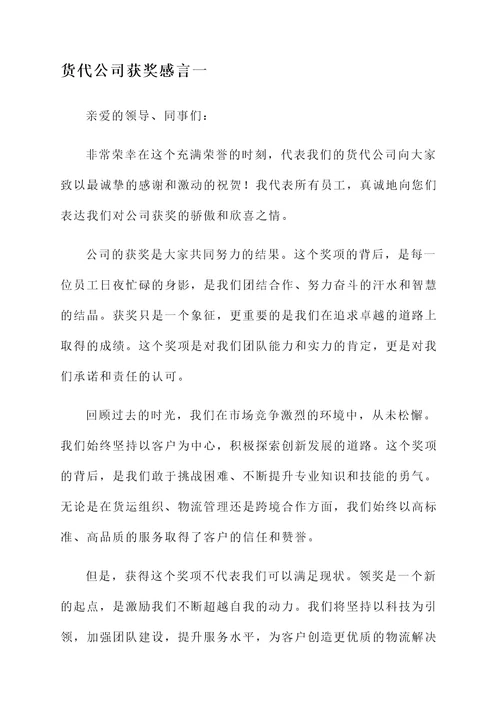 货代公司获奖感言一

亲爱的领导、同事们：

非常荣幸在这个充满荣誉的时刻，代表我们的货代公司向大家致以最诚挚的感谢和激动的祝贺！我代表所有员工，真诚地向您们表达我们对公司获奖的骄傲和欣喜之情。

公司的获奖是大家共同努力的结果。这个奖项的背后，是每一位员工日夜忙碌的身影，是我们团结合作、努力奋斗的汗水和智慧的结晶。获奖只是一个象征，更重要的是我们在追求卓越的道路上取得的成绩。这个奖项是对我们团队能力和实力的肯定，更是对我们承诺和责任的认可。

回顾过去的时光，我们在市场竞争激烈的环境中，从未松懈。我们始终坚持以客户为中心，积极探索创新发展的道路。这个奖项的背后，是我们敢于挑战困难、不断提升专业知识和技能的勇气。无论是在货运组织、物流管理还是跨境合作方面，我们始终以高标准、高品质的服务取得了客户的信任和赞誉。

但是，获得这个奖项不代表我们可以满足现状。领奖是一个新的起点，是激励我们不断超越自我的动力。我们将坚持以科技为引领，加强团队建设，提升服务水平，为客户创造更优质的物流解决